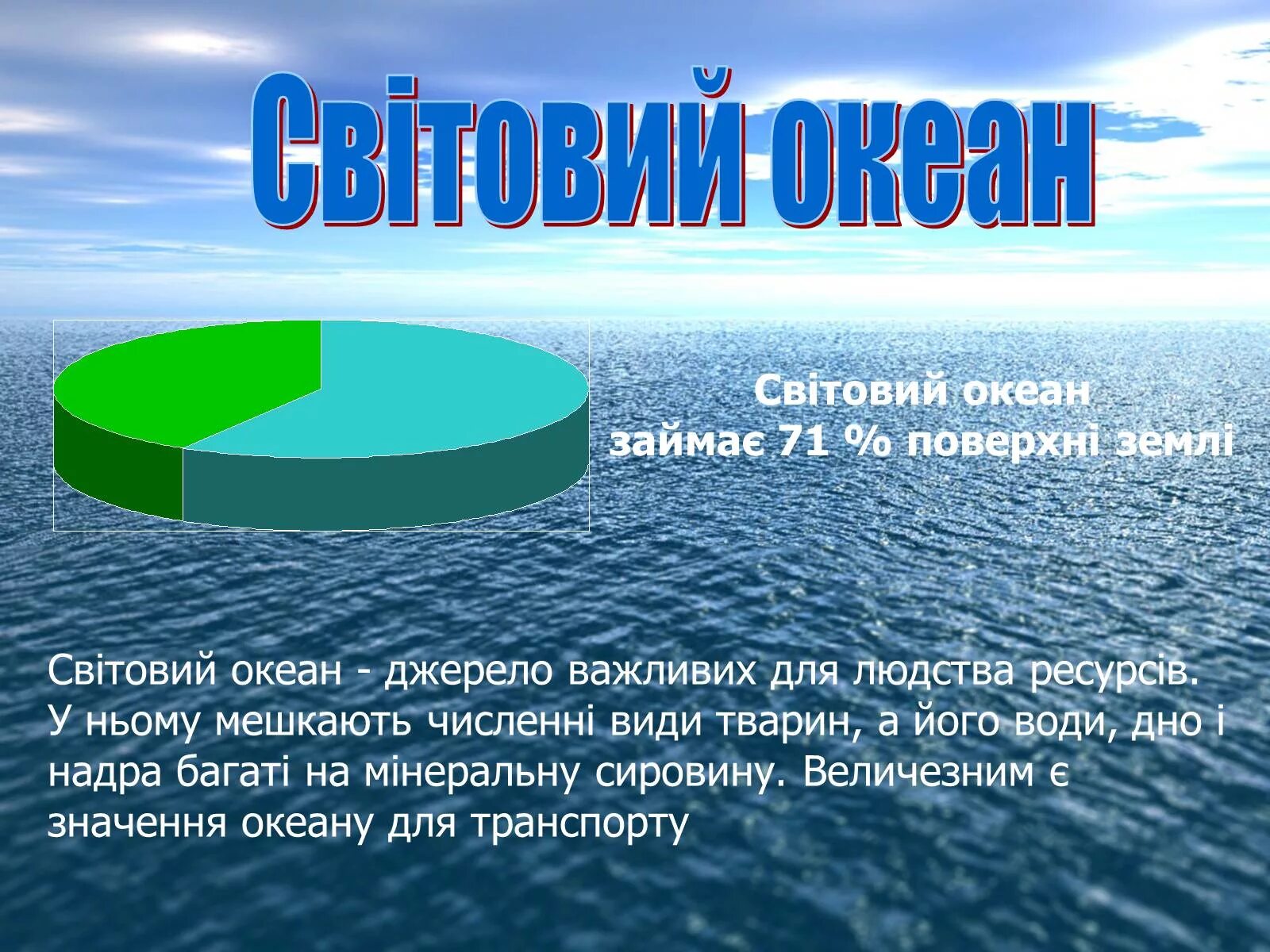 Світовий океан

Світовий океан займає 71 % поверхні землі

Світовий океан - джерело важливих для людства ресурсів. У ньому мешкають численні види тварин, а його води, дно і надра багаті на мінеральну сировину. Величезним є значення океану для транспорту